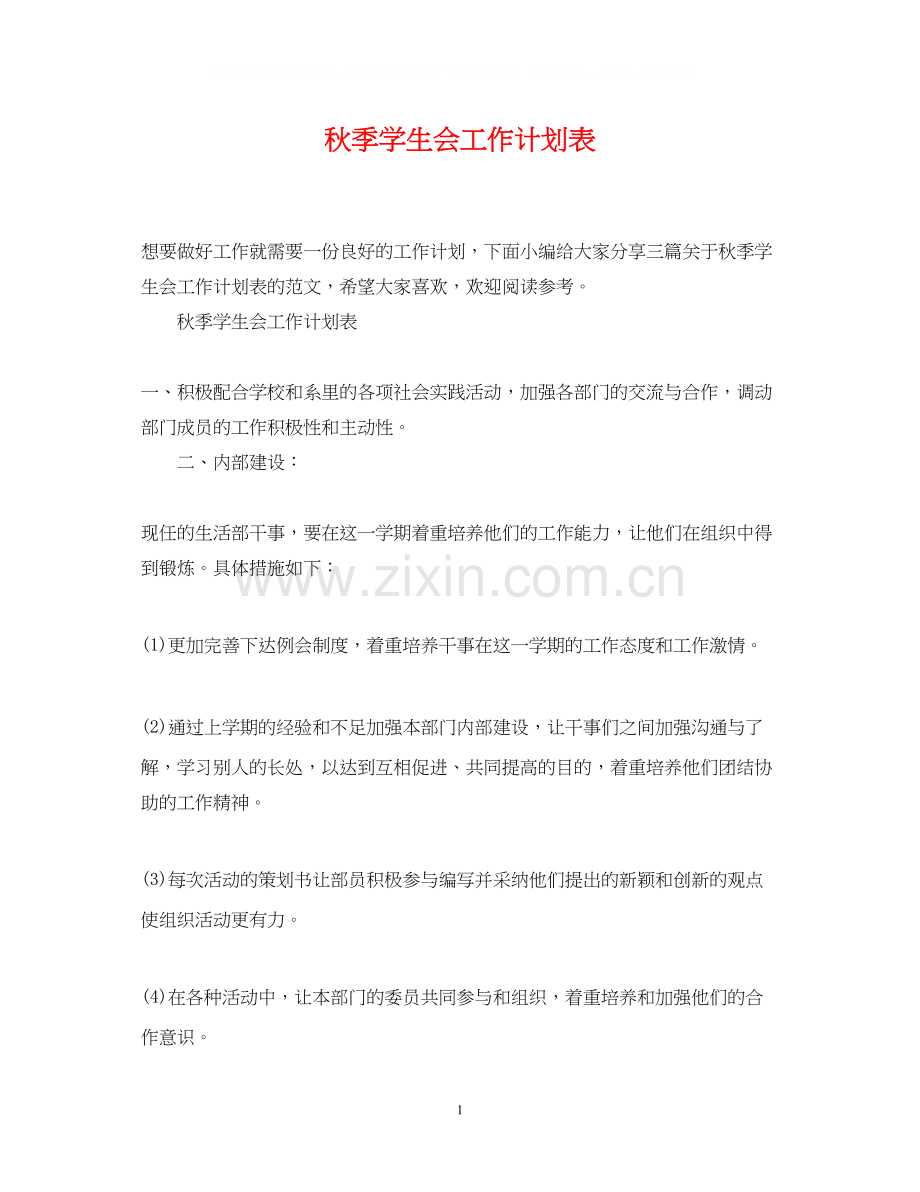 秋季学生会工作计划表

想要做好工作就需要一份良好的工作计划，下面小编给大家分享三篇关于秋季学生会工作计划表的范文，希望大家喜欢，欢迎阅读参考。

秋季学生会工作计划表

一、积极配合学校和系里的各项社会实践活动，加强各部门的交流与合作，调动部门成员的工作积极性和主动性。

二、内部建设：

现任的生活部干事，要在这一学期着重培养他们的工作能力，让他们在组织中得到锻炼。具体措施如下：

(1)更加完善下达例会制度，着重培养干事在这一学期的工作态度和工作激情。

(2)通过上学期的经验和不足加强本部门内部建设，让干事们之间加强沟通与了解，学习别人的长处，以达到互相促进、共同提高的目的，着重培养他们团结协助的工作精神。

(3)每次活动的策划书让部员积极参与编写并采纳他们提出的新颖和创新的观点使组织活动更有力。

(4)在各种活动中，让本部门的委员共同参与和组织，着重培养和加强他们的合作意识。

1

www.zixin.com.cn